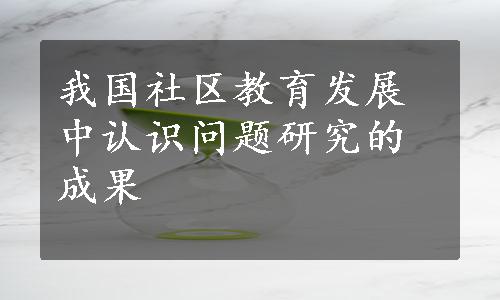 我国社区教育发展中认识问题研究的成果